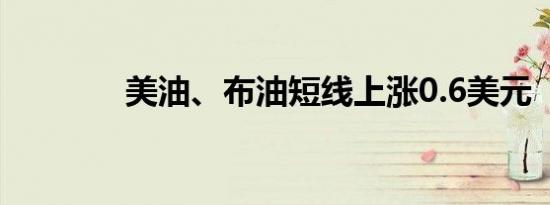 美油、布油短线上涨0.6美元